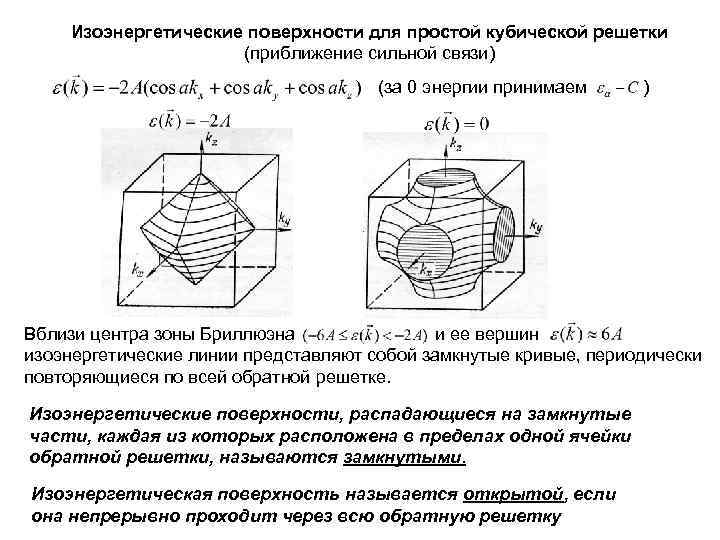 Изоэнергетические поверхности для простой кубической решетки
(приближение сильной связи)

$\varepsilon(\vec{k}) = -2A(\cos ak_x + \cos ak_y + \cos ak_z)$ (за 0 энергии принимаем $\varepsilon_a - C$ )

$\varepsilon(\vec{k}) = -2A$

$k_z$

$k_y$

$k_x$

$\varepsilon(\vec{k}) = 0$

$k_z$

$k_y$

$k_x$

Вблизи центра зоны Бриллюэна $(-6A \le \varepsilon(\vec{k}) < -2A)$ и ее вершин $\varepsilon(\vec{k}) \approx 6A$ изоэнергетические линии представляют собой замкнутые кривые, периодически повторяющиеся по всей обратной решетке.

Изоэнергетические поверхности, распадающиеся на замкнутые части, каждая из которых расположена в пределах одной ячейки обратной решетки, называются замкнутыми.

Изоэнергетическая поверхность называется открытой, если она непрерывно проходит через всю обратную решетку